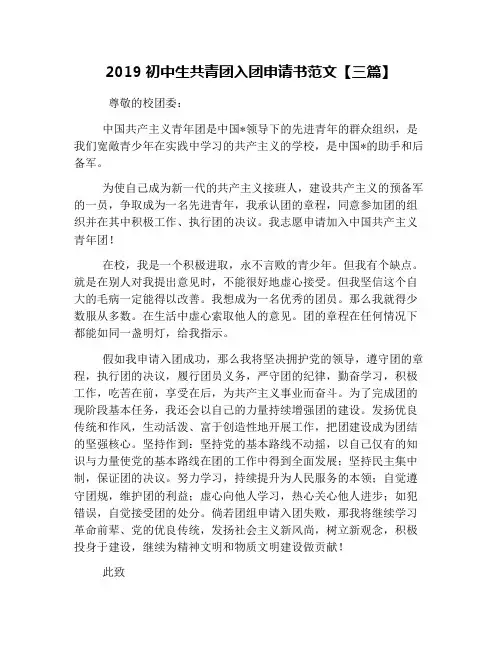 2019 初中生共青团入团申请书范文【三篇】

尊敬的校团委：

中国共产主义青年团是中国*领导下的先进青年的群众组织，是我们宽敞青少年在实践中学习的共产主义的学校，是中国*的助手和后备军。

为使自己成为新一代的共产主义接班人，建设共产主义的预备军的一员，争取成为一名先进青年，我承认团的章程，同意参加团的组织并在其中积极工作、执行团的决议。我志愿申请加入中国共产主义青年团！

在校，我是一个积极进取，永不言败的青少年。但我有个缺点。就是在别人对我提出意见时，不能很好地虚心接受。但我坚信这个自大的毛病一定能得以改善。我想成为一名优秀的团员。那么我就得少数服从多数。在生活中虚心索取他人的意见。团的章程在任何情况下都能如同一盏明灯，给我指示。

假如我申请入团成功，那么我将坚决拥护党的领导，遵守团的章程，执行团的决议，履行团员义务，严守团的纪律，勤奋学习，积极工作，吃苦在前，享受在后，为共产主义事业而奋斗。为了完成团的现阶段基本任务，我还会以自己的力量持续增强团的建设。发扬优良传统和作风，生动活泼、富于创造性地开展工作，把团建设成为团结的坚强核心。坚持作到：坚持党的基本路线不动摇，以自己仅有的知识与力量使党的基本路线在团的工作中得到全面发展；坚持民主集中制，保证团的决议。努力学习，持续提升为人民服务的本领；自觉遵守团规，维护团的利益；虚心向他人学习，热心关心他人进步；如犯错误，自觉接受团的处分。倘若团组申请入团失败，那我将继续学习革命前辈、党的优良传统，发扬社会主义新风尚，树立新观念，积极投身于建设，继续为精神文明和物质文明建设做贡献！

此致